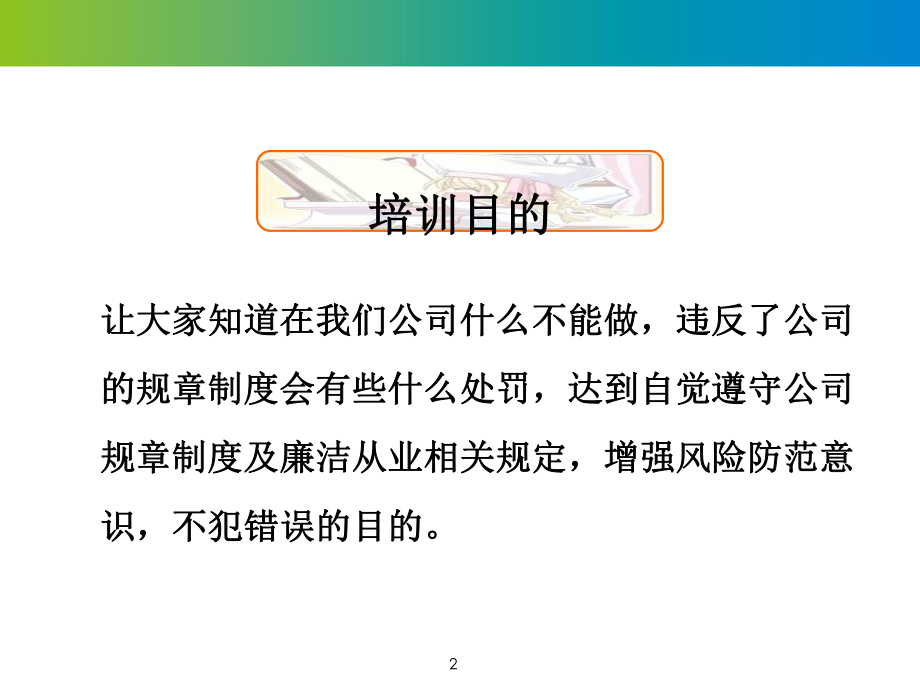 培训目的

让大家知道在我们公司什么不能做，违反了公司的规章制度会有些什么处罚，达到自觉遵守公司规章制度及廉洁从业相关规定，增强风险防范意识，不犯错误的目的。

2